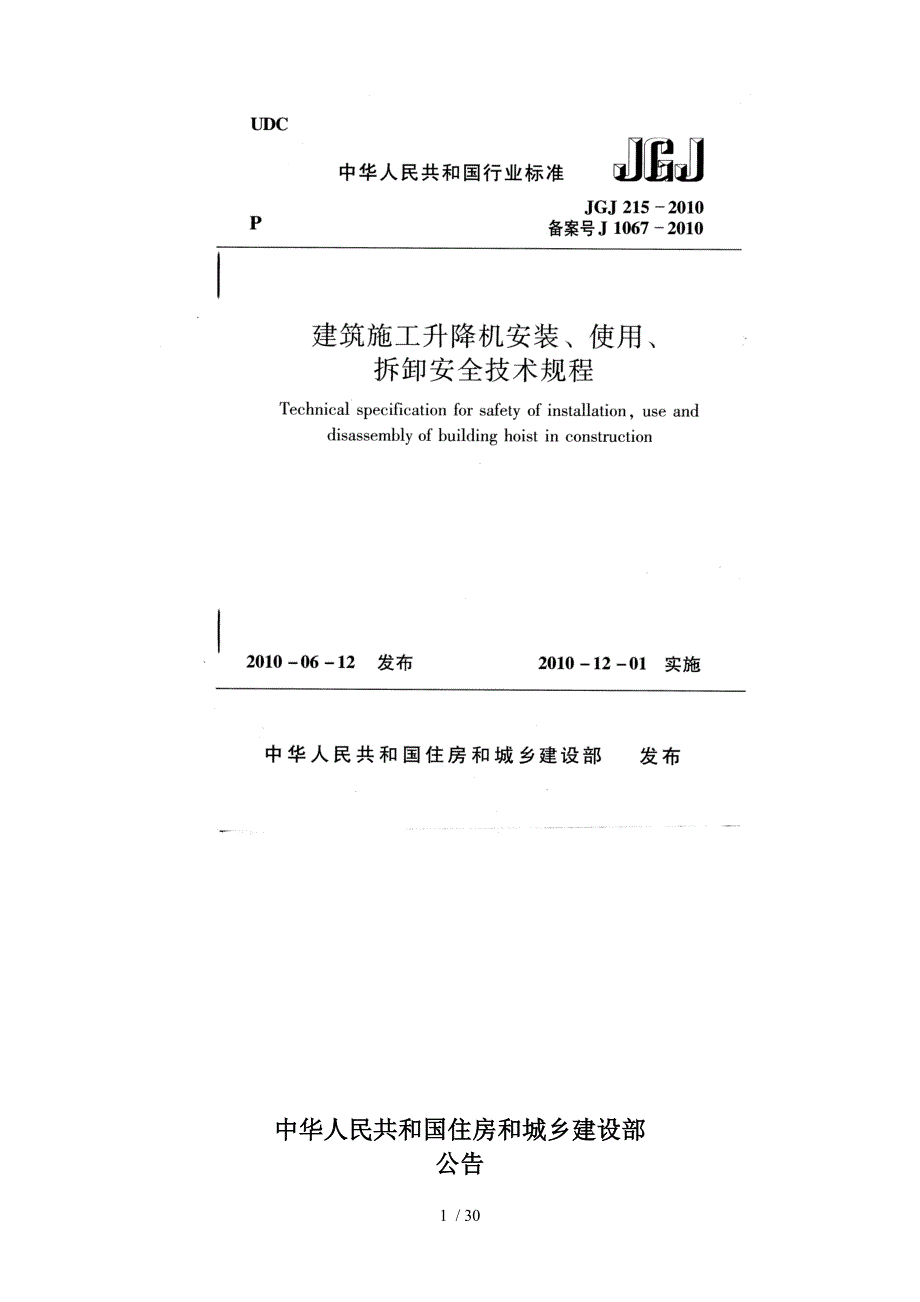 UDC

中华人民共和国行业标准

JGJ

P

JGJ 215－2010
备案号J 1067－2010

建筑施工升降机安装、使用、
拆卸安全技术规程

Technical specification for safety of installation, use and disassembly of building hoist in construction

2010－06－12 发布

2010－12－01 实施

中华人民共和国住房和城乡建设部 发布

中华人民共和国住房和城乡建设部
公告

1 / 30